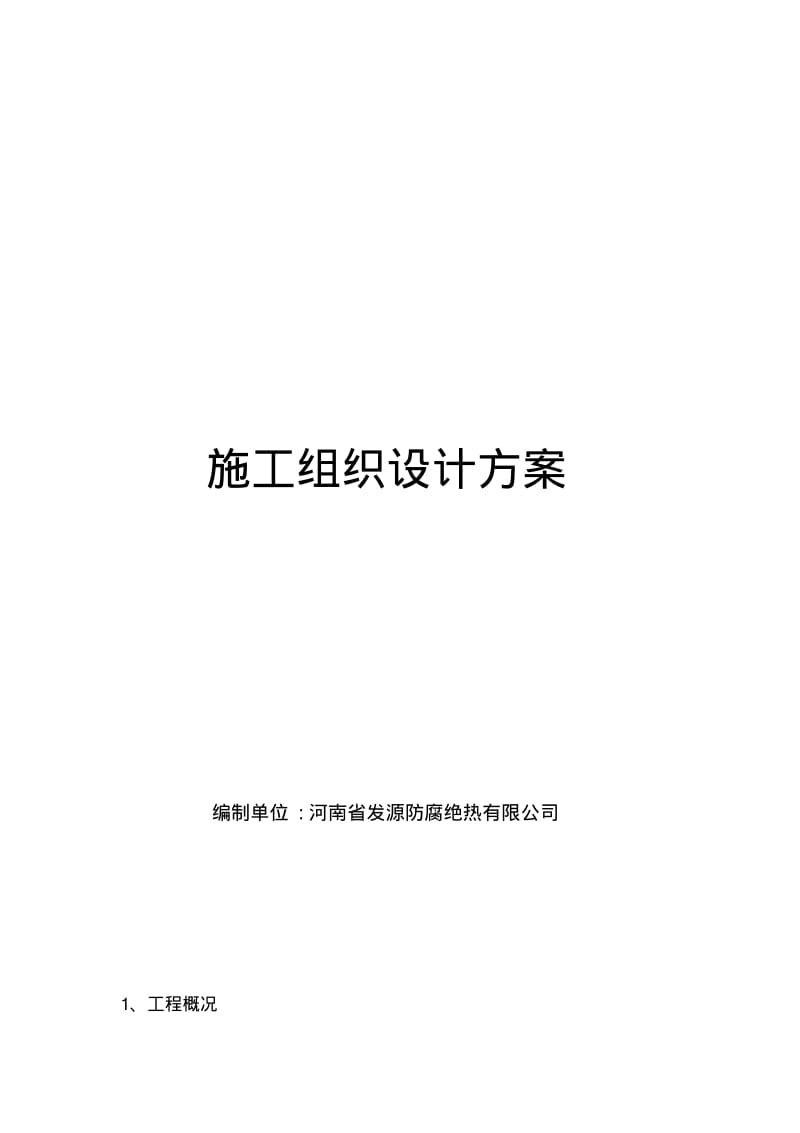 施工组织设计方案

编制单位：河南省发源防腐绝热有限公司

1、工程概况